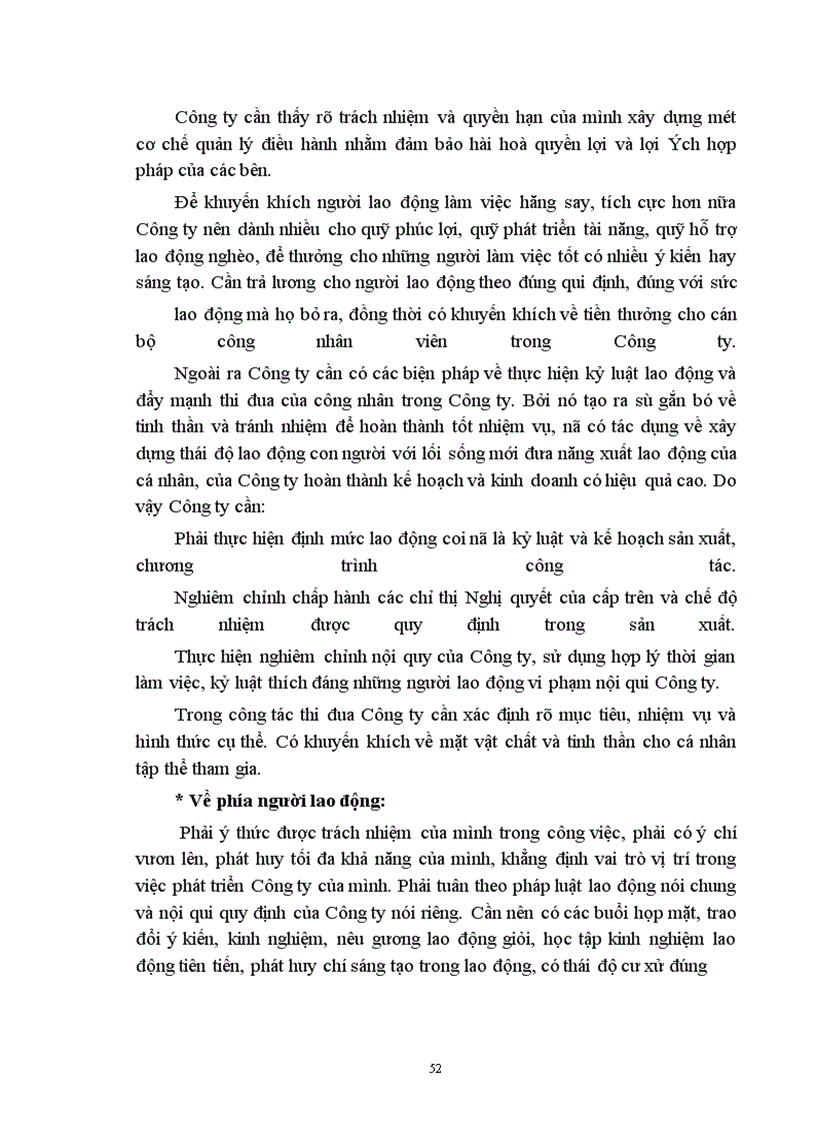 Công ty cần thấy rõ trách nhiệm và quyền hạn của mình xây dựng mét cơ chế quản lý điều hành nhằm đảm bảo hài hoà quyền lợi và lợi Ých hợp pháp của các bên.

Để khuyến khích người lao động làm việc hăng say, tích cực hơn nữa Công ty nên dành nhiều cho quỹ phúc lợi, quỹ phát triển tài năng, quỹ hỗ trợ lao động nghèo, để thưởng cho những người làm việc tốt có nhiều ý kiến hay sáng tạo. Cần trả lương cho người lao động theo đúng qui định, đúng với sức lao động mà họ bỏ ra, đồng thời có khuyến khích về tiền thưởng cho cán bộ công nhân viên trong Công ty.

Ngoài ra Công ty cần có các biện pháp về thực hiện kỷ luật lao động và đẩy mạnh thi đua của công nhân trong Công ty. Bởi nó tạo ra sù gắn bó về tinh thần và tránh nhiệm để hoàn thành tốt nhiệm vụ, nã có tác dụng về xây dựng thái độ lao động con người với lối sống mới đưa năng xuất lao động của cá nhân, của Công ty hoàn thành kế hoạch và kinh doanh có hiệu quả cao. Do vậy Công ty cần:

Phải thực hiện định mức lao động coi nã là kỷ luật và kế hoạch sản xuất, chương trình công tác.

Nghiêm chỉnh chấp hành các chỉ thị Nghị quyết của cấp trên và chế độ trách nhiệm được quy định trong sản xuất.

Thực hiện nghiêm chỉnh nội quy của Công ty, sử dụng hợp lý thời gian làm việc, kỷ luật thích đáng những người lao động vi phạm nội qui Công ty.

Trong công tác thi đua Công ty cần xác định rõ mục tiêu, nhiệm vụ và hình thức cụ thể. Có khuyến khích về mặt vật chất và tinh thần cho cá nhân tập thể tham gia.

* Về phía người lao động:

Phải ý thức được trách nhiệm của mình trong công việc, phải có ý chí vươn lên, phát huy tối đa khả năng của mình, khẳng định vai trò vị trí trong việc phát triển Công ty của mình. Phải tuân theo pháp luật lao động nói chung và nội qui quy định của Công ty nói riêng. Cần nên có các buổi họp mặt, trao đổi ý kiến, kinh nghiệm, nêu gương lao động giỏi, học tập kinh nghiệm lao động tiên tiến, phát huy chí sáng tạo trong lao động, có thái độ cư xử đúng

52